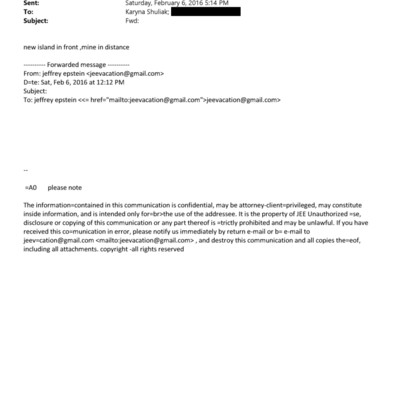 Sent: Saturday, February 6, 2016 5:14 PM
To: Karyna Shuliak;
Subject: Fwd:

new island in front ,mine in distance

---------- Forwarded message ----------
From: jeffrey epstein <jeevacation@gmail.com>
D=te: Sat, Feb 6, 2016 at 12:12 PM
Subject:
To: jeffrey epstein <<= href="mailto:jeevacation@gmail.com">jeevacation@gmail.com>

--

=A0 please note

The information=contained in this communication is confidential, may be attorney-client=privileged, may constitute inside information, and is intended only for=br>the use of the addressee. It is the property of JEE Unauthorized =se, disclosure or copying of this communication or any part thereof is =trictly prohibited and may be unlawful. If you have received this co=munication in error, please notify us immediately by return e-mail or b= e-mail to jeev=cation@gmail.com <mailto:jeevacation@gmail.com> , and destroy this communication and all copies the=eof, including all attachments. copyright -all rights reserved